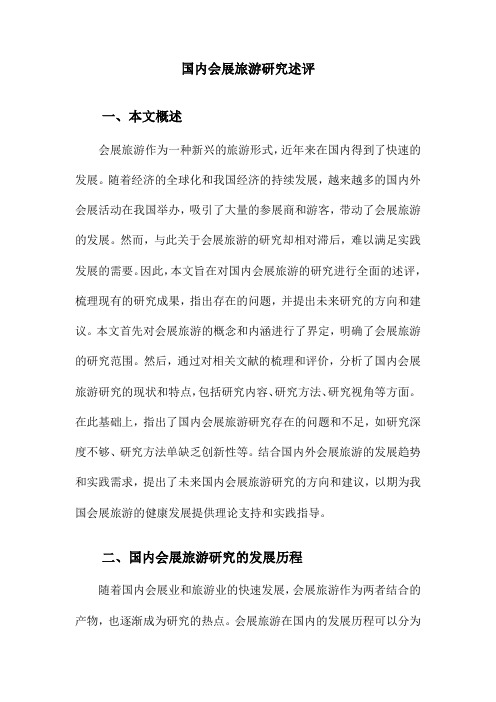 国内会展旅游研究述评

一、本文概述

会展旅游作为一种新兴的旅游形式，近年来在国内得到了快速的发展。随着经济的全球化和我国经济的持续发展，越来越多的国内外会展活动在我国举办，吸引了大量的参展商和游客，带动了会展旅游的发展。然而，与此关于会展旅游的研究却相对滞后，难以满足实践发展的需要。因此，本文旨在对国内会展旅游的研究进行全面的述评，梳理现有的研究成果，指出存在的问题，并提出未来研究的方向和建议。本文首先对会展旅游的概念和内涵进行了界定，明确了会展旅游的研究范围。然后，通过对相关文献的梳理和评价，分析了国内会展旅游研究的现状和特点，包括研究内容、研究方法、研究视角等方面。在此基础上，指出了国内会展旅游研究存在的问题和不足，如研究深度不够、研究方法单缺乏创新性等。结合国内外会展旅游的发展趋势和实践需求，提出了未来国内会展旅游研究的方向和建议，以期为我国会展旅游的健康发展提供理论支持和实践指导。

二、国内会展旅游研究的发展历程

随着国内会展业和旅游业的快速发展，会展旅游作为两者结合的产物，也逐渐成为研究的热点。会展旅游在国内的发展历程可以分为